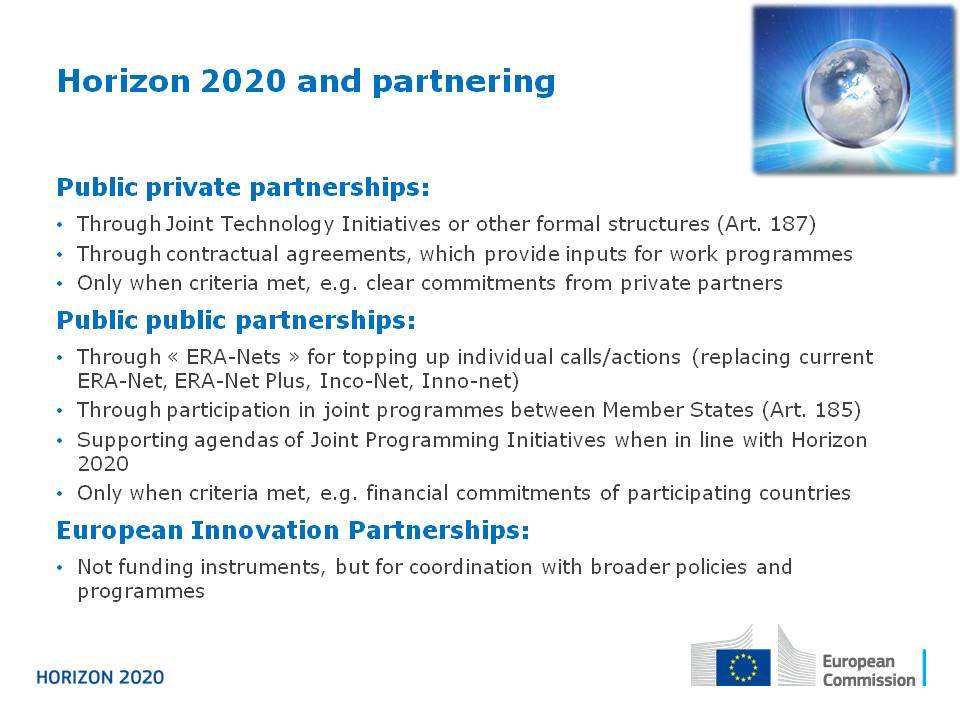 Horizon 2020 and partnering

Public private partnerships:

• Through Joint Technology Initiatives or other formal structures (Art. 187)
• Through contractual agreements, which provide inputs for work programmes
• Only when criteria met, e.g. clear commitments from private partners

Public public partnerships:

• Through « ERA-Nets » for topping up individual calls/actions (replacing current ERA-Net, ERA-Net Plus, Inco-Net, Inno-net)
• Through participation in joint programmes between Member States (Art. 185)
• Supporting agendas of Joint Programming Initiatives when in line with Horizon 2020
• Only when criteria met, e.g. financial commitments of participating countries

European Innovation Partnerships:

• Not funding instruments, but for coordination with broader policies and programmes

HORIZON 2020

European Commission